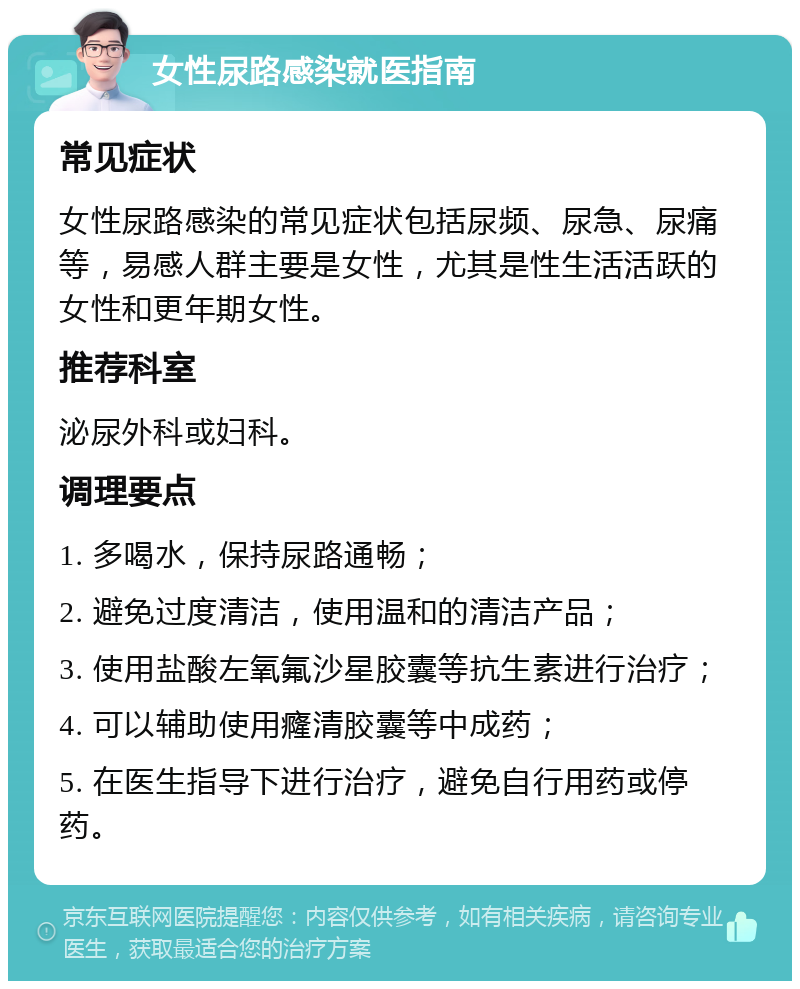 女性尿路感染就医指南

常见症状

女性尿路感染的常见症状包括尿频、尿急、尿痛等，易感人群主要是女性，尤其是性生活活跃的女性和更年期女性。

推荐科室

泌尿外科或妇科。

调理要点

1. 多喝水，保持尿路通畅；

2. 避免过度清洁，使用温和的清洁产品；

3. 使用盐酸左氧氟沙星胶囊等抗生素进行治疗；

4. 可以辅助使用癃清胶囊等中成药；

5. 在医生指导下进行治疗，避免自行用药或停药。

京东互联网医院提醒您：内容仅供参考，如有相关疾病，请咨询专业医生，获取最适合您的治疗方案